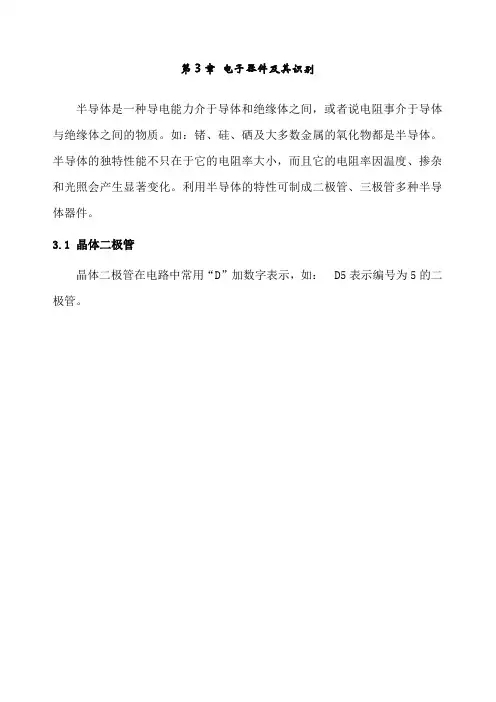 第 3 章 电子器件及其识别

半导体是一种导电能力介于导体和绝缘体之间，或者说电阻事介于导体与绝缘体之间的物质。如：锗、硅、硒及大多数金属的氧化物都是半导体。半导体的独特性能不只在于它的电阻率大小，而且它的电阻率因温度、掺杂和光照会产生显著变化。利用半导体的特性可制成二极管、三极管多种半导体器件。

3.1 晶体二极管

晶体二极管在电路中常用“D”加数字表示，如： D5 表示编号为 5 的二极管。